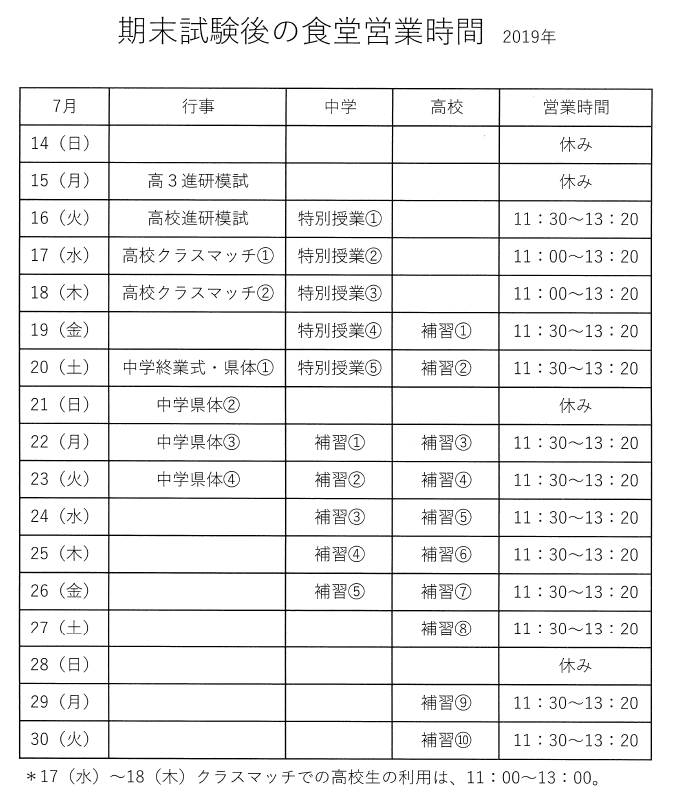 期末試験後の食堂営業時間 2019年

| 7月 | 行事 | 中学 | 高校 | 営業時間 |
|---|---|---|---|---|
| 14（日） | | | | 休み |
| 15（月） | 高３進研模試 | | | 休み |
| 16（火） | 高校進研模試 | 特別授業① | | 11：30～13：20 |
| 17（水） | 高校クラスマッチ① | 特別授業② | | 11：00～13：20 |
| 18（木） | 高校クラスマッチ② | 特別授業③ | | 11：00～13：20 |
| 19（金） | | 特別授業④ | 補習① | 11：30～13：20 |
| 20（土） | 中学終業式・県体① | 特別授業⑤ | 補習② | 11：30～13：20 |
| 21（日） | 中学県体② | | | 休み |
| 22（月） | 中学県体③ | 補習① | 補習③ | 11：30～13：20 |
| 23（火） | 中学県体④ | 補習② | 補習④ | 11：30～13：20 |
| 24（水） | | 補習③ | 補習⑤ | 11：30～13：20 |
| 25（木） | | 補習④ | 補習⑥ | 11：30～13：20 |
| 26（金） | | 補習⑤ | 補習⑦ | 11：30～13：20 |
| 27（土） | | | 補習⑧ | 11：30～13：20 |
| 28（日） | | | | 休み |
| 29（月） | | | 補習⑨ | 11：30～13：20 |
| 30（火） | | | 補習⑩ | 11：30～13：20 |

＊17（水）～18（木）クラスマッチでの高校生の利用は、11：00～13：00。